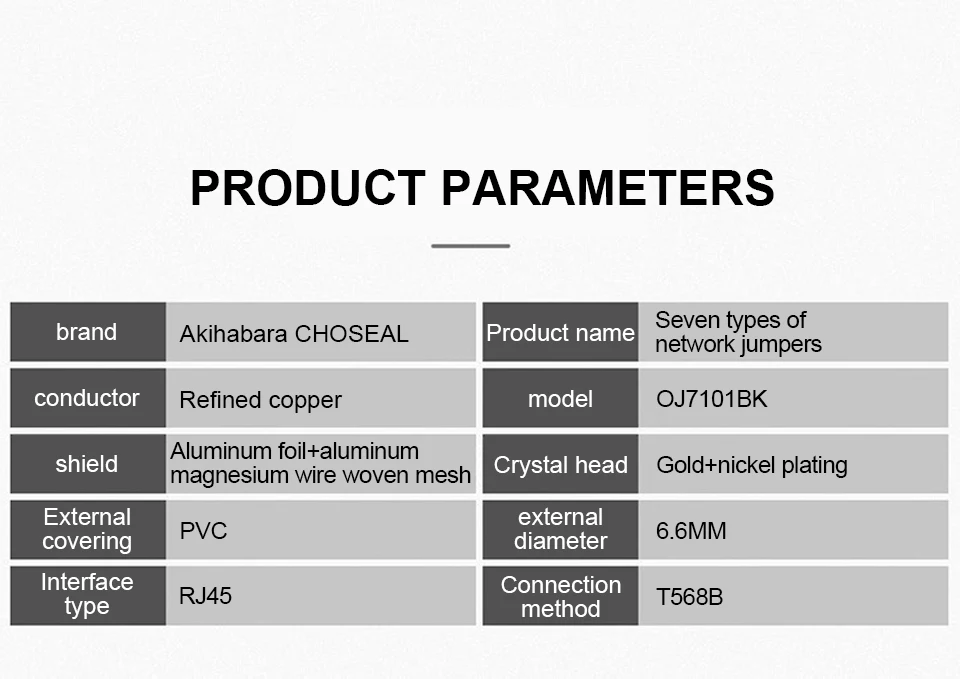 PRODUCT PARAMETERS

| brand | Akihabara CHOSEAL | Product name | Seven types of network jumpers |
|---|---|---|---|
| conductor | Refined copper | model | OJ7101BK |
| shield | Aluminum foil+aluminum magnesium wire woven mesh | Crystal head | Gold+nickel plating |
| External covering | PVC | external diameter | 6.6MM |
| Interface type | RJ45 | Connection method | T568B |